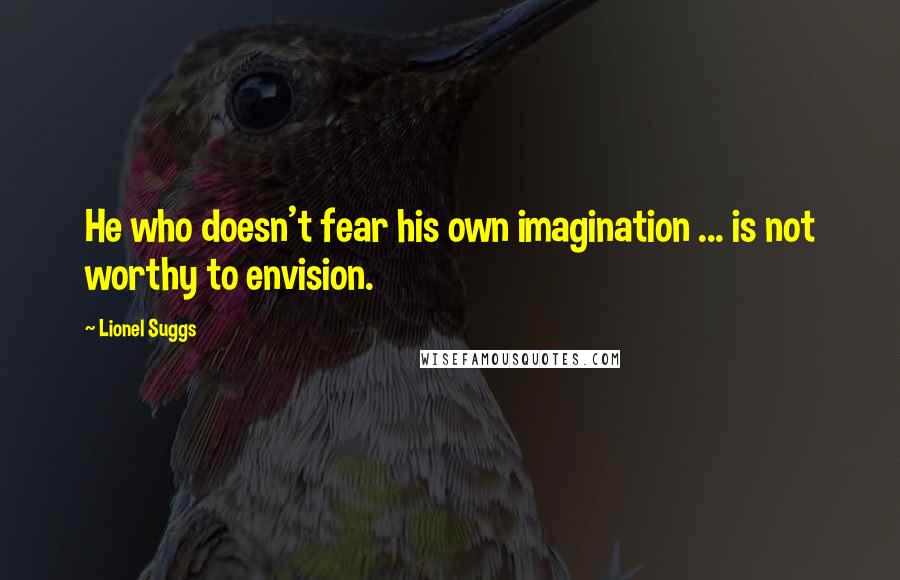 He who doesn't fear his own imagination ... is not worthy to envision.

~ Lionel Suggs

WISEFAMOUSQUOTES.COM